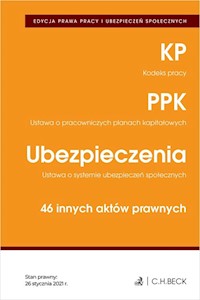 EDYCJA PRAWA PRACY I UBEZPIECZEŃ SPOŁECZNYCH

KP

Kodeks pracy

PPK

Ustawa o pracowniczych planach kapitałowych

Ubezpieczenia

Ustawa o systemie ubezpieczeń społecznych

46 innych aktów prawnych

Stan prawny:
26 stycznia 2021 r.

C.H.BECK